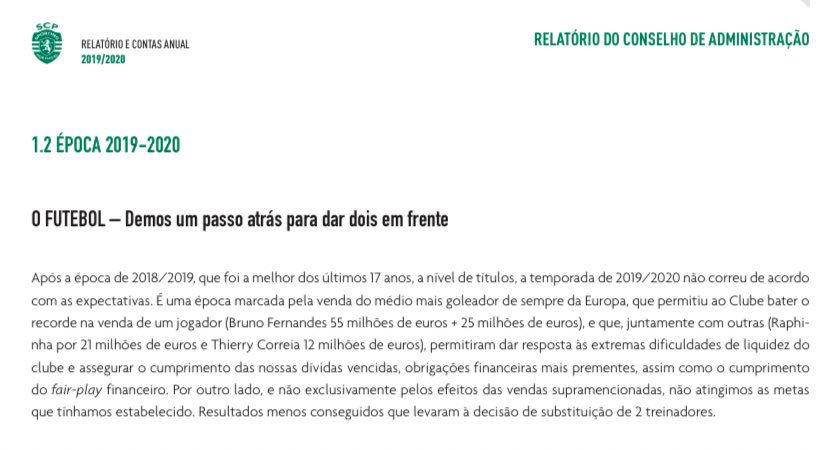 SCP

RELATÓRIO E CONTAS ANUAL
2019/2020

RELATÓRIO DO CONSELHO DE ADMINISTRAÇÃO

1.2 ÉPOCA 2019-2020

O FUTEBOL – Demos um passo atrás para dar dois em frente

Após a época de 2018/2019, que foi a melhor dos últimos 17 anos, a nível de títulos, a temporada de 2019/2020 não correu de acordo com as expectativas. É uma época marcada pela venda do médio mais goleador de sempre da Europa, que permitiu ao Clube bater o recorde na venda de um jogador (Bruno Fernandes 55 milhões de euros + 25 milhões de euros), e que, juntamente com outras (Raphinha por 21 milhões de euros e Thierry Correia 12 milhões de euros), permitiram dar resposta às extremas dificuldades de liquidez do clube e assegurar o cumprimento das nossas dívidas vencidas, obrigações financeiras mais prementes, assim como o cumprimento do fair-play financeiro. Por outro lado, e não exclusivamente pelos efeitos das vendas supramencionadas, não atingimos as metas que tínhamos estabelecido. Resultados menos conseguidos que levaram à decisão de substituição de 2 treinadores.